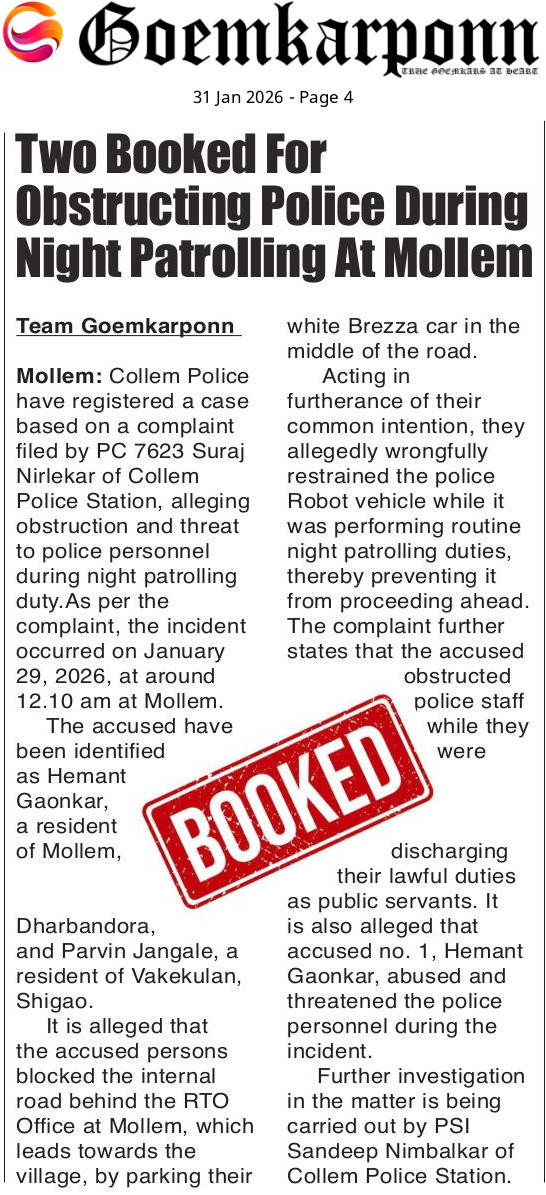 Goemkarponn
TRUE GOEMKARS AT HEART

31 Jan 2026 - Page 4

Two Booked For Obstructing Police During Night Patrolling At Mollem

Team Goemkarponn

Mollem: Collem Police have registered a case based on a complaint filed by PC 7623 Suraj Nirlekar of Collem Police Station, alleging obstruction and threat to police personnel during night patrolling duty.As per the complaint, the incident occurred on January 29, 2026, at around 12.10 am at Mollem.

The accused have been identified as Hemant Gaonkar, a resident of Mollem, Dharbandora, and Parvin Jangale, a resident of Vakekulan, Shigao.

It is alleged that the accused persons blocked the internal road behind the RTO Office at Mollem, which leads towards the village, by parking their white Brezza car in the middle of the road.

Acting in furtherance of their common intention, they allegedly wrongfully restrained the police Robot vehicle while it was performing routine night patrolling duties, thereby preventing it from proceeding ahead. The complaint further states that the accused obstructed police staff while they were discharging their lawful duties as public servants. It is also alleged that accused no. 1, Hemant Gaonkar, abused and threatened the police personnel during the incident.

Further investigation in the matter is being carried out by PSI Sandeep Nimbalkar of Collem Police Station.

BOOKED